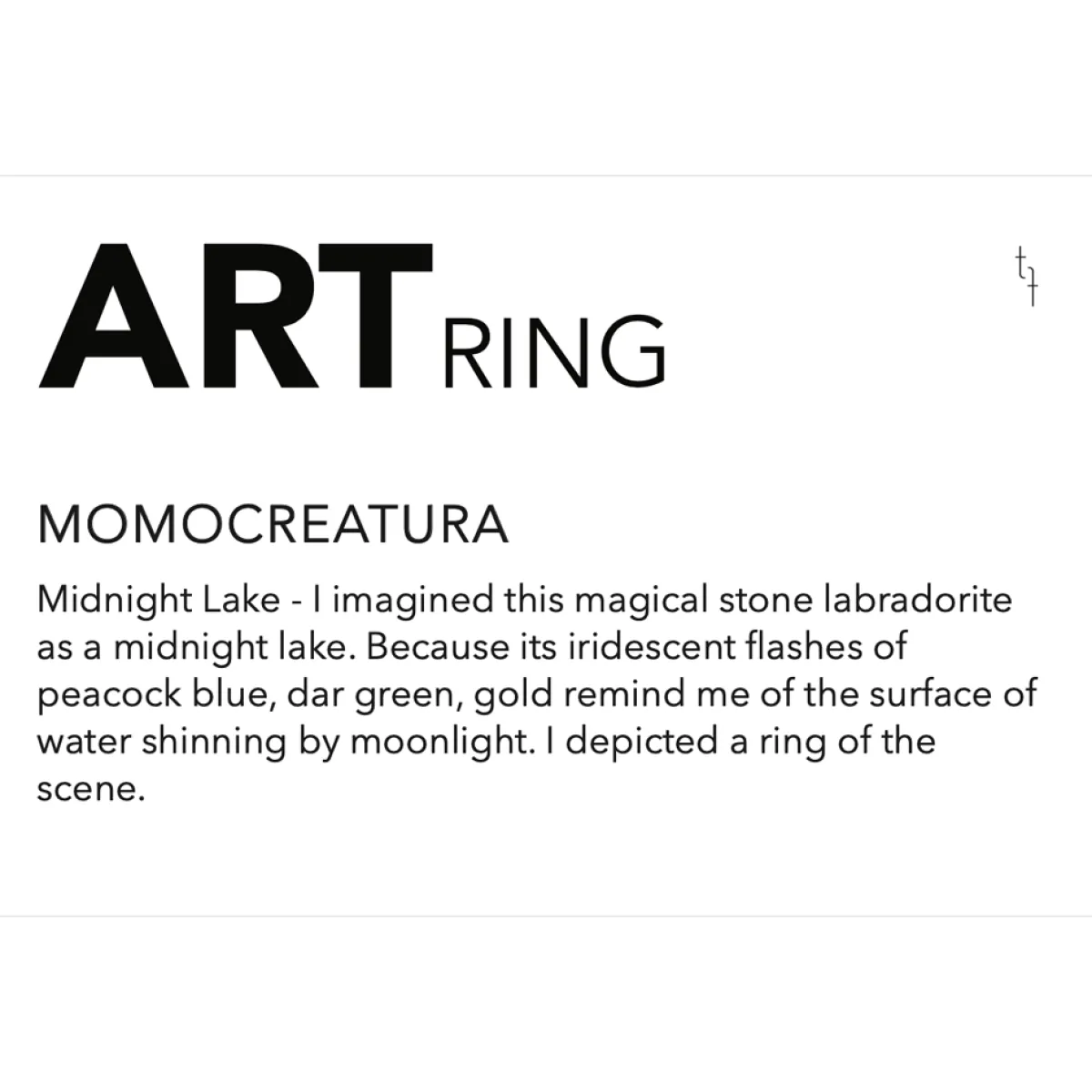 ART RING

MOMOCREATURA

Midnight Lake - I imagined this magical stone labradorite as a midnight lake. Because its iridescent flashes of peacock blue, dar green, gold remind me of the surface of water shinning by moonlight. I depicted a ring of the scene.